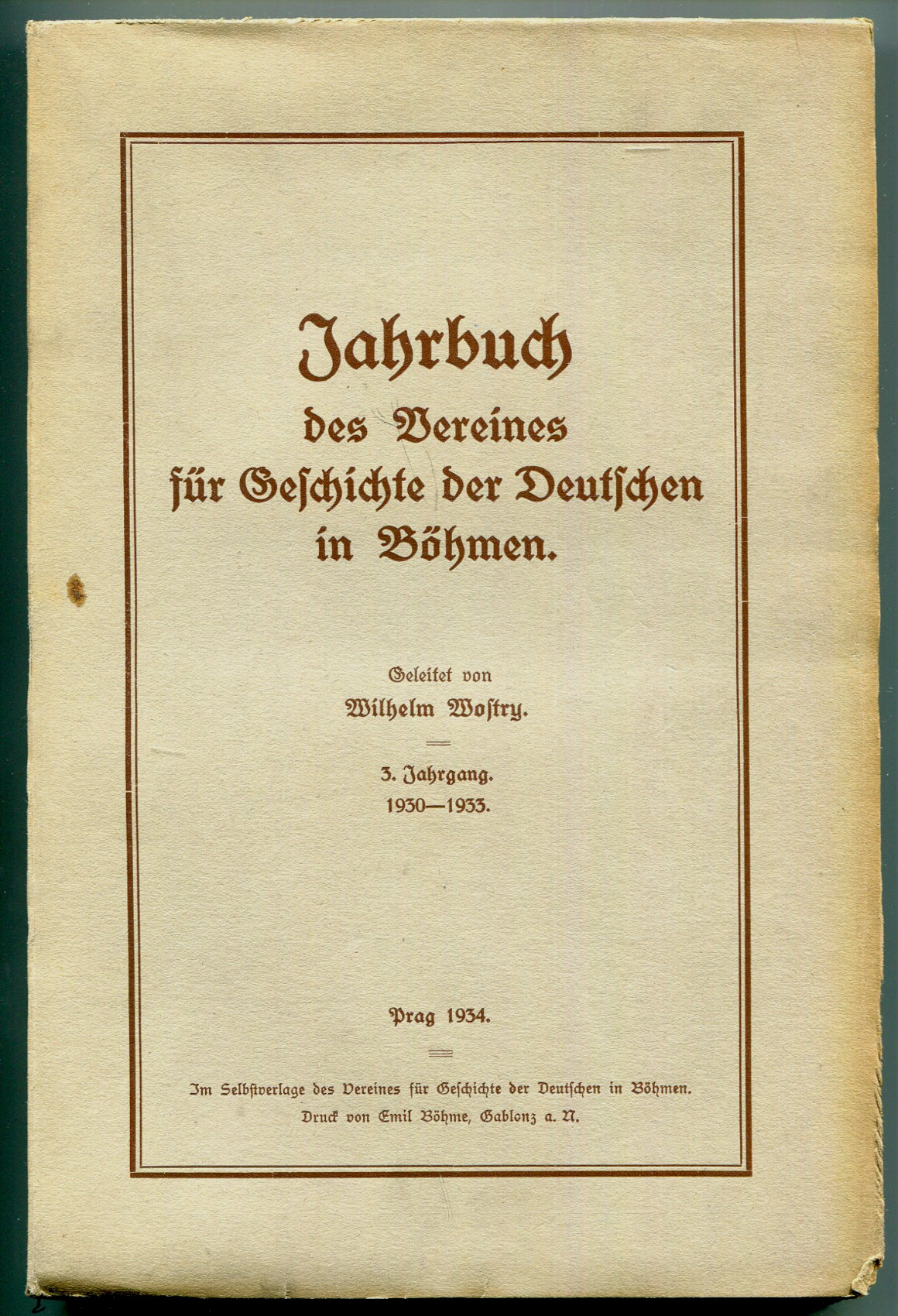 Jahrbuch
des Vereines
für Geschichte der Deutschen
in Böhmen.

Geleitet von
Wilhelm Wostry.

3. Jahrgang.
1930—1933.

Prag 1934.

Im Selbstverlage des Vereines für Geschichte der Deutschen in Böhmen.
Druck von Emil Böhme, Gablonz a. N.